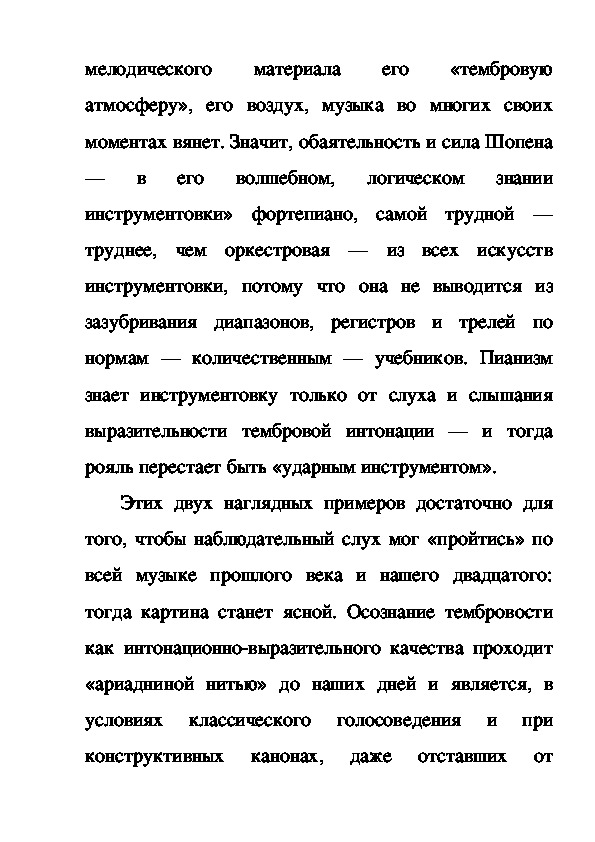 мелодического материала его «тембровую атмосферу», его воздух, музыка во многих своих моментах вянет. Значит, обаятельность и сила Шопена — в его волшебном, логическом знании инструментовки» фортепиано, самой трудной — труднее, чем оркестровая — из всех искусств инструментовки, потому что она не выводится из зазубривания диапазонов, регистров и трелей по нормам — количественным — учебников. Пианизм знает инструментовку только от слуха и слышания выразительности тембровой интонации — и тогда рояль перестает быть «ударным инструментом».

Этих двух наглядных примеров достаточно для того, чтобы наблюдательный слух мог «пройтись» по всей музыке прошлого века и нашего двадцатого: тогда картина станет ясной. Осознание тембровости как интонационно-выразительного качества проходит «ариадниной нитью» до наших дней и является, в условиях классического голосоведения и при конструктивных канонах, даже отставших от